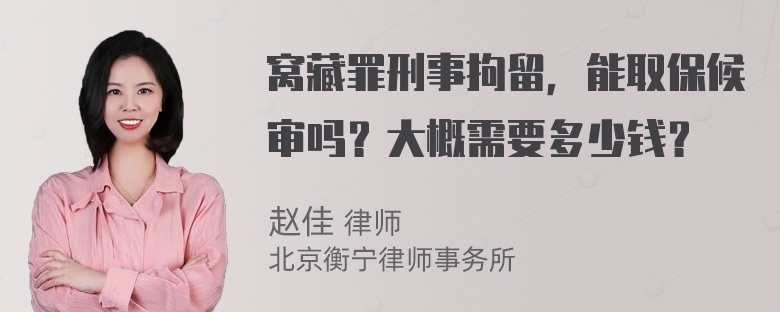 窝藏罪刑事拘留，能取保候审吗？大概需要多少钱？

赵佳 律师
北京衡宁律师事务所